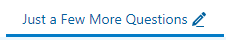 Just a Few More Questions